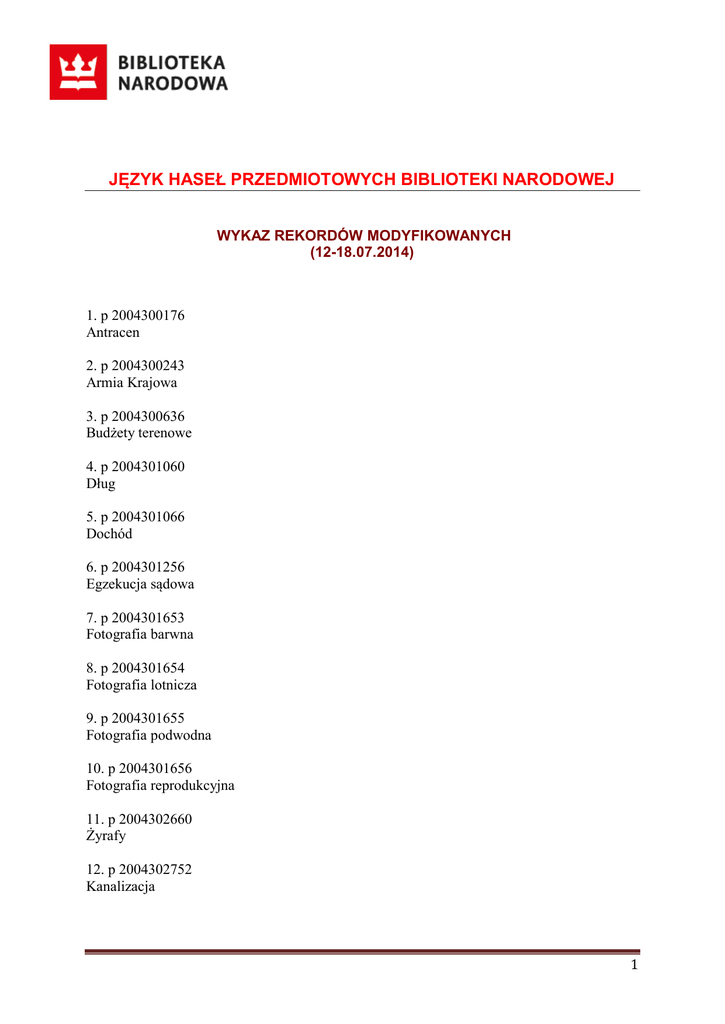 BIBLIOTEKA NARODOWA

JĘZYK HASEŁ PRZEDMIOTOWYCH BIBLIOTEKI NARODOWEJ

WYKAZ REKORDÓW MODYFIKOWANYCH
(12-18.07.2014)

1. p 2004300176
Antracen

2. p 2004300243
Armia Krajowa

3. p 2004300636
Budżety terenowe

4. p 2004301060
Dług

5. p 2004301066
Dochód

6. p 2004301256
Egzekucja sądowa

7. p 2004301653
Fotografia barwna

8. p 2004301654
Fotografia lotnicza

9. p 2004301655
Fotografia podwodna

10. p 2004301656
Fotografia reprodukcyjna

11. p 2004302660
Żyrafy

12. p 2004302752
Kanalizacja

1